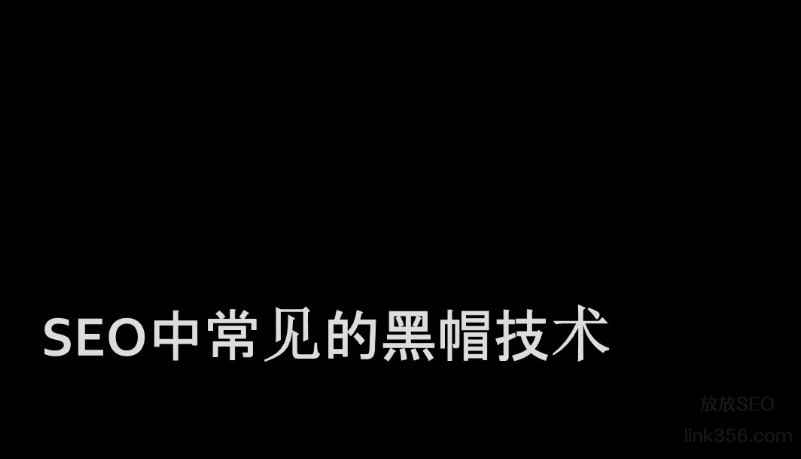 SEO中常见的黑帽技术

放放SEO
link356.com